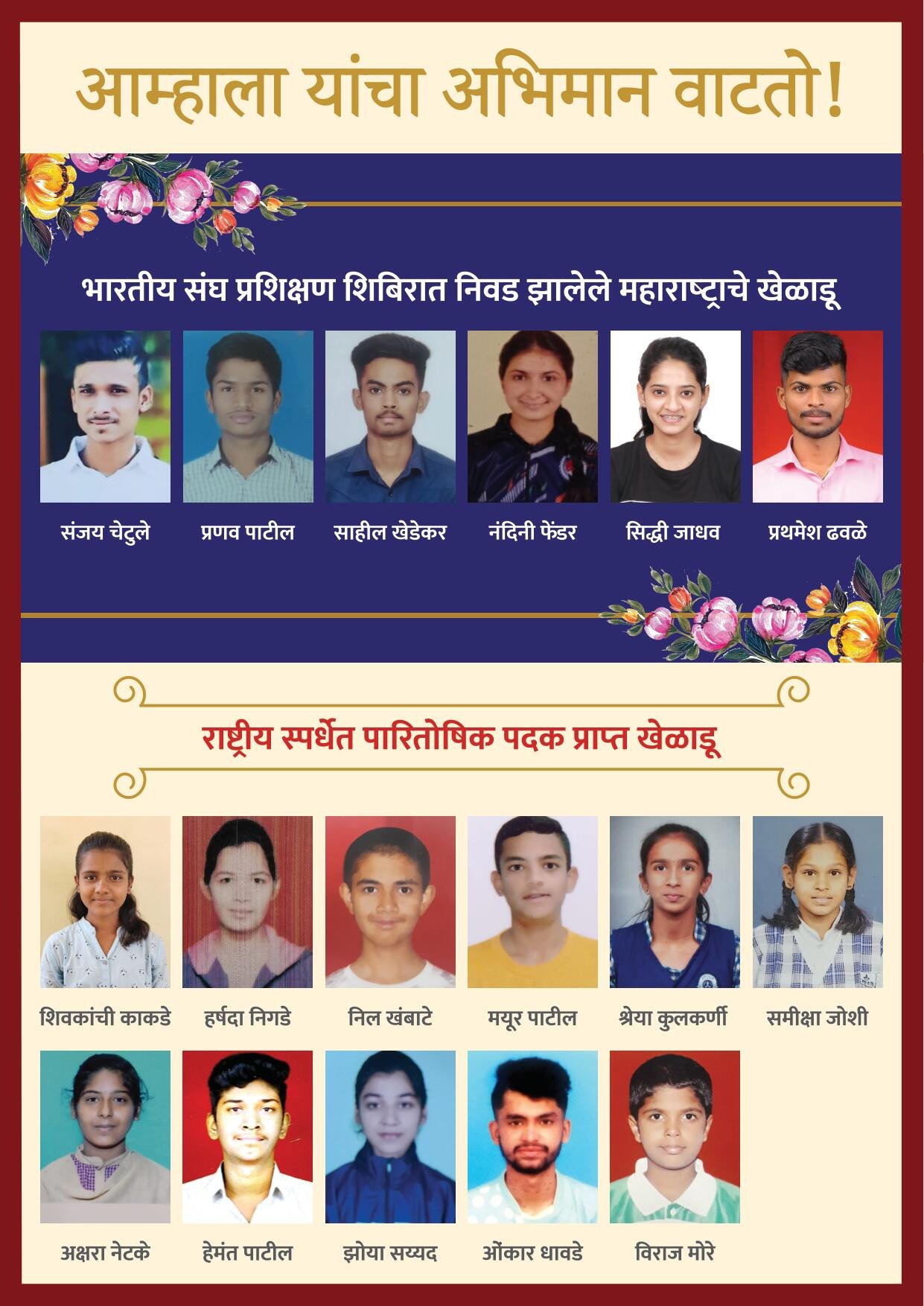 आम्हाला यांचा अभिमान वाटतो!

भारतीय संघ प्रशिक्षण शिबिरात निवड झालेले महाराष्ट्राचे खेळाडू

संजय चेटुले

प्रणव पाटील

साहील खेडेकर

नंदिनी फेंडर

सिद्धी जाधव

प्रथमेश ढवळे

राष्ट्रीय स्पर्धेत पारितोषिक पदक प्राप्त खेळाडू

शिवकांची काकडे

हर्षदा निगडे

निल खंबाटे

मयूर पाटील

श्रेया कुलकर्णी

समीक्षा जोशी

अक्षरा नेटके

हेमंत पाटील

झोया सय्यद

ओंकार धावडे

विराज मोरे